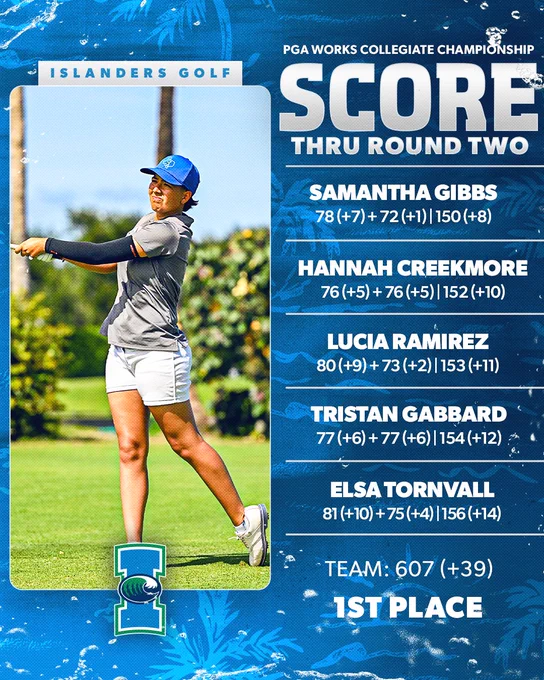 ISLANDERS GOLF

PGA WORKS COLLEGIATE CHAMPIONSHIP

SCORE

THRU ROUND TWO

SAMANTHA GIBBS
78 (+7) + 72 (+1) | 150 (+8)

HANNAH CREEKMORE
76 (+5) + 76 (+5) | 152 (+10)

LUCIA RAMIREZ
80 (+9) + 73 (+2) | 153 (+11)

TRISTAN GABBARD
77 (+6) + 77 (+6) | 154 (+12)

ELSA TORNVALL
81 (+10) + 75 (+4) | 156 (+14)

TEAM: 607 (+39)

1ST PLACE